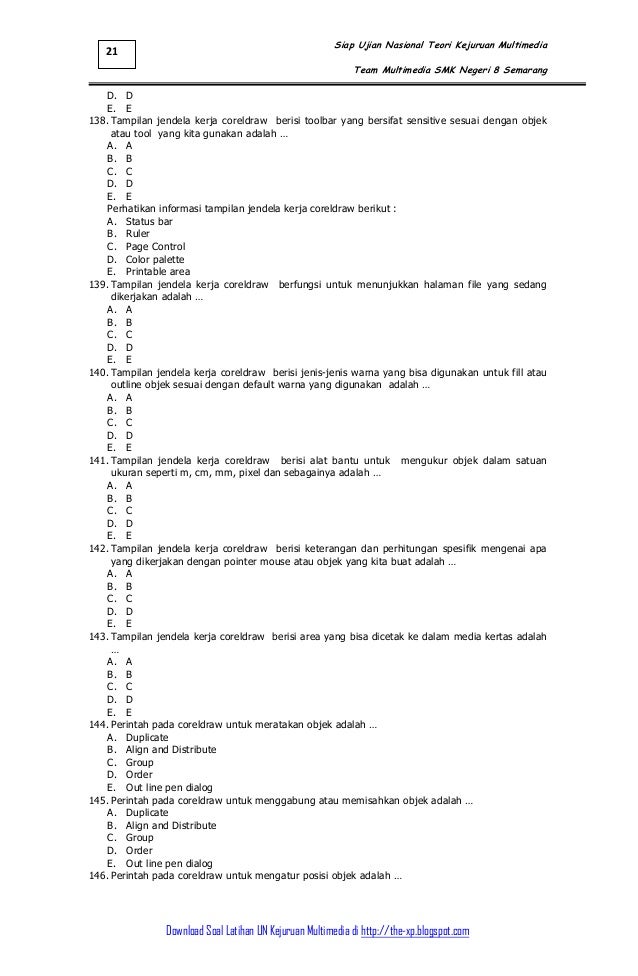 21

Siap Ujian Nasional Teori Kejuruan Multimedia

Team Multimedia SMK Negeri 8 Semarang

D. D
E. E
138. Tampilan jendela kerja coreldraw berisi toolbar yang bersifat sensitive sesuai dengan objek atau tool yang kita gunakan adalah …
A. A
B. B
C. C
D. D
E. E
Perhatikan informasi tampilan jendela kerja coreldraw berikut :
A. Status bar
B. Ruler
C. Page Control
D. Color palette
E. Printable area
139. Tampilan jendela kerja coreldraw berfungsi untuk menunjukkan halaman file yang sedang dikerjakan adalah …
A. A
B. B
C. C
D. D
E. E
140. Tampilan jendela kerja coreldraw berisi jenis-jenis warna yang bisa digunakan untuk fill atau outline objek sesuai dengan default warna yang digunakan adalah …
A. A
B. B
C. C
D. D
E. E
141. Tampilan jendela kerja coreldraw berisi alat bantu untuk mengukur objek dalam satuan ukuran seperti m, cm, mm, pixel dan sebagainya adalah …
A. A
B. B
C. C
D. D
E. E
142. Tampilan jendela kerja coreldraw berisi keterangan dan perhitungan spesifik mengenai apa yang dikerjakan dengan pointer mouse atau objek yang kita buat adalah …
A. A
B. B
C. C
D. D
E. E
143. Tampilan jendela kerja coreldraw berisi area yang bisa dicetak ke dalam media kertas adalah …
A. A
B. B
C. C
D. D
E. E
144. Perintah pada coreldraw untuk meratakan objek adalah …
A. Duplicate
B. Align and Distribute
C. Group
D. Order
E. Out line pen dialog
145. Perintah pada coreldraw untuk menggabung atau memisahkan objek adalah …
A. Duplicate
B. Align and Distribute
C. Group
D. Order
E. Out line pen dialog
146. Perintah pada coreldraw untuk mengatur posisi objek adalah …

Download Soal Latihan UN Kejuruan Multimedia di http://the-xp.blogspot.com